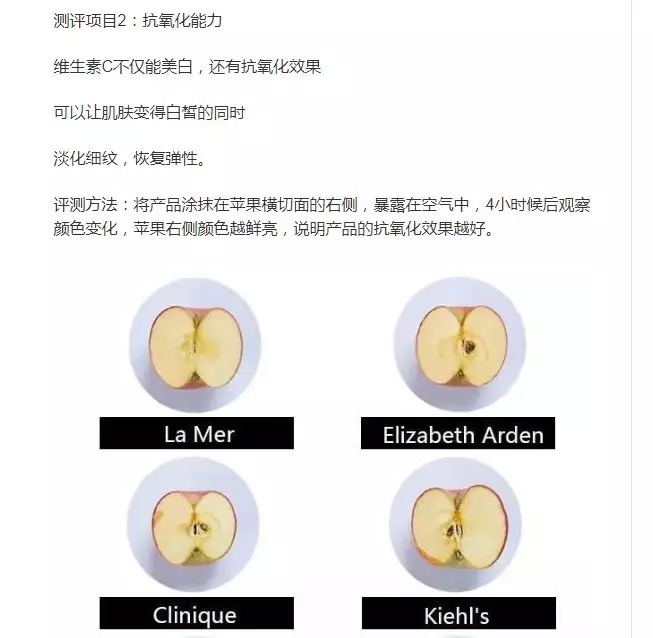 测评项目2：抗氧化能力

维生素C不仅能美白，还有抗氧化效果

可以让肌肤变得白皙的同时

淡化细纹，恢复弹性。

评测方法：将产品涂抹在苹果横切面的右侧，暴露在空气中，4小时候后观察颜色变化，苹果右侧颜色越鲜亮，说明产品的抗氧化效果越好。

La Mer

Elizabeth Arden

Clinique

Kiehl's